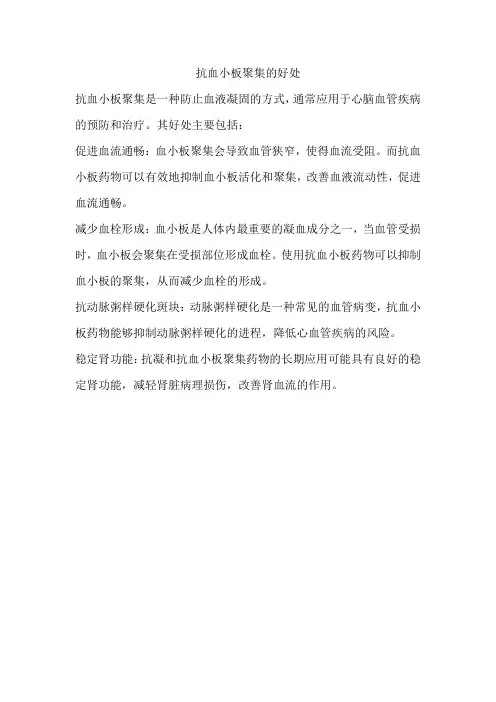 抗血小板聚集的好处

抗血小板聚集是一种防止血液凝固的方式，通常应用于心脑血管疾病的预防和治疗。其好处主要包括：

促进血流通畅：血小板聚集会导致血管狭窄，使得血流受阻。而抗血小板药物可以有效地抑制血小板活化和聚集，改善血液流动性，促进血流通畅。

减少血栓形成：血小板是人体内最重要的凝血成分之一，当血管受损时，血小板会聚集在受损部位形成血栓。使用抗血小板药物可以抑制血小板的聚集，从而减少血栓的形成。

抗动脉粥样硬化斑块：动脉粥样硬化是一种常见的血管病变，抗血小板药物能够抑制动脉粥样硬化的进程，降低心血管疾病的风险。

稳定肾功能：抗凝和抗血小板聚集药物的长期应用可能具有良好的稳定肾功能，减轻肾脏病理损伤，改善肾血流的作用。